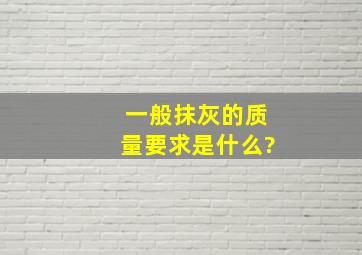 一般抹灰的质量要求是什么?